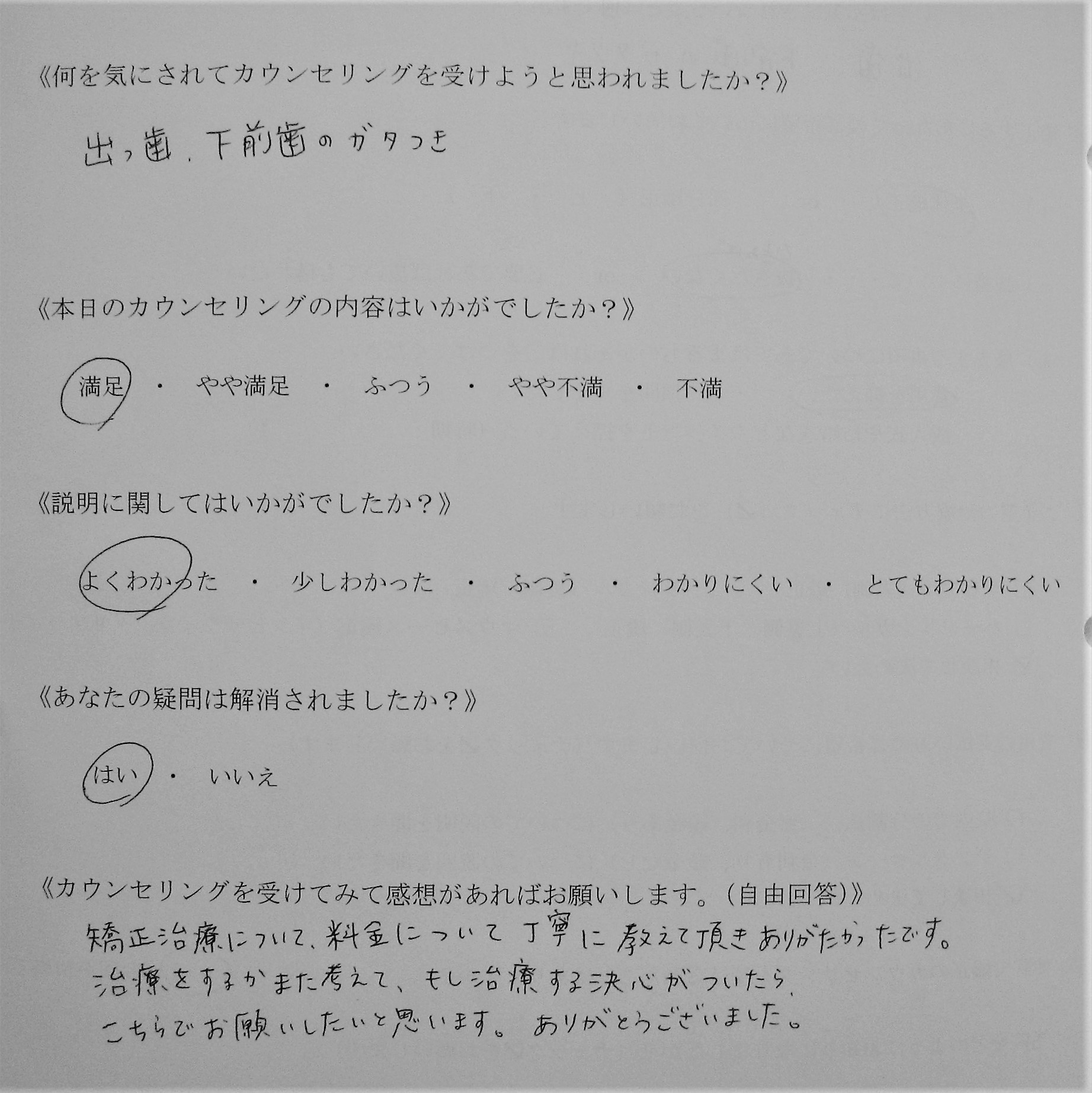 《何を気にされてカウンセリングを受けようと思われましたか？》

出っ歯、下前歯のガタつき

《本日のカウンセリングの内容はいかがでしたか？》

満足 ・ やや満足 ・ ふつう ・ やや不満 ・ 不満

《説明に関してはいかがでしたか？》

よくわかった ・ 少しわかった ・ ふつう ・ わかりにくい ・ とてもわかりにくい

《あなたの疑問は解消されましたか？》

はい ・ いいえ

《カウンセリングを受けてみて感想があればお願いします。（自由回答）》

矯正治療について、料金について丁寧に教えて頂きありがたかったです。
治療をするかまた考えて、もし治療する決心がついたら、
こちらでお願いしたいと思います。ありがとうございました。